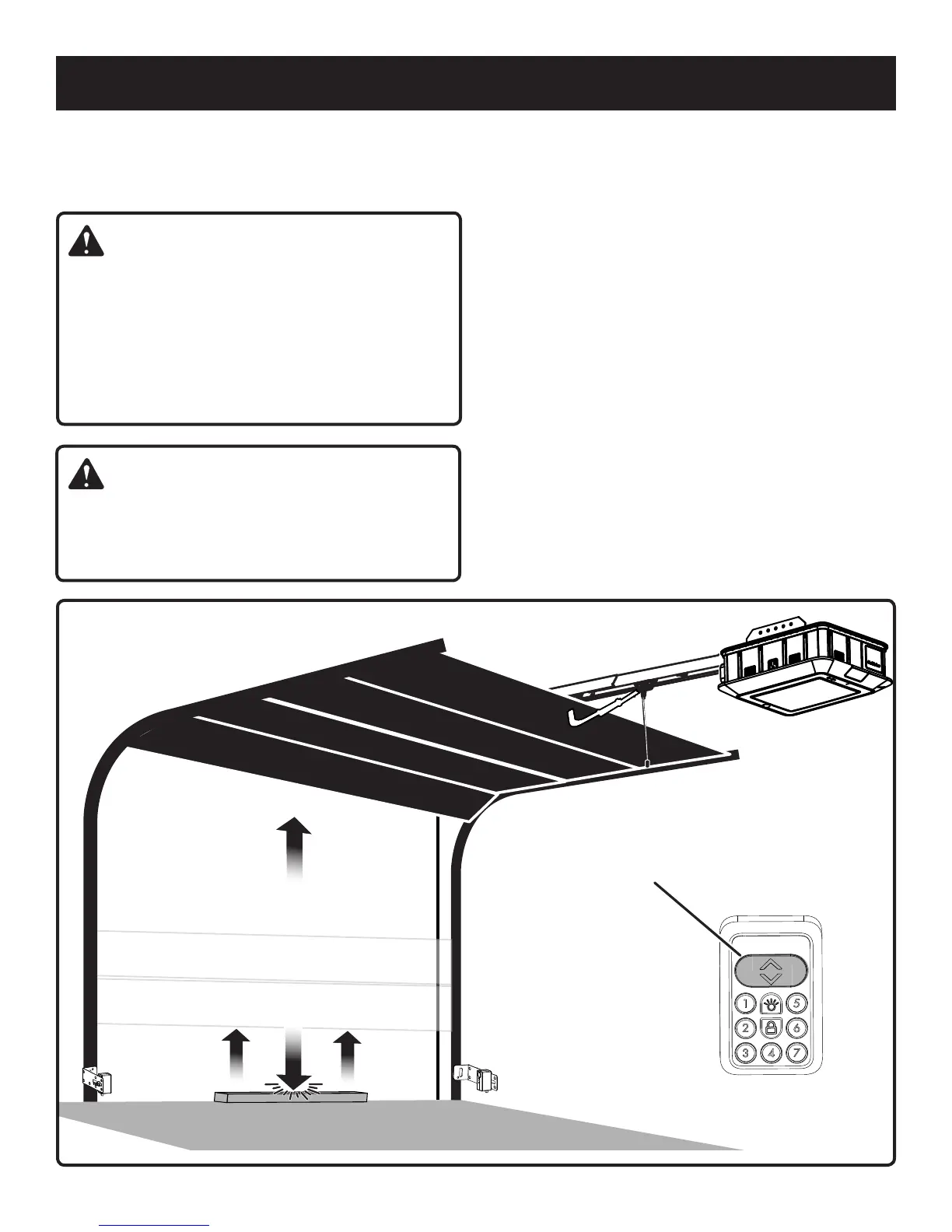 1
2
3
4
5
6
7